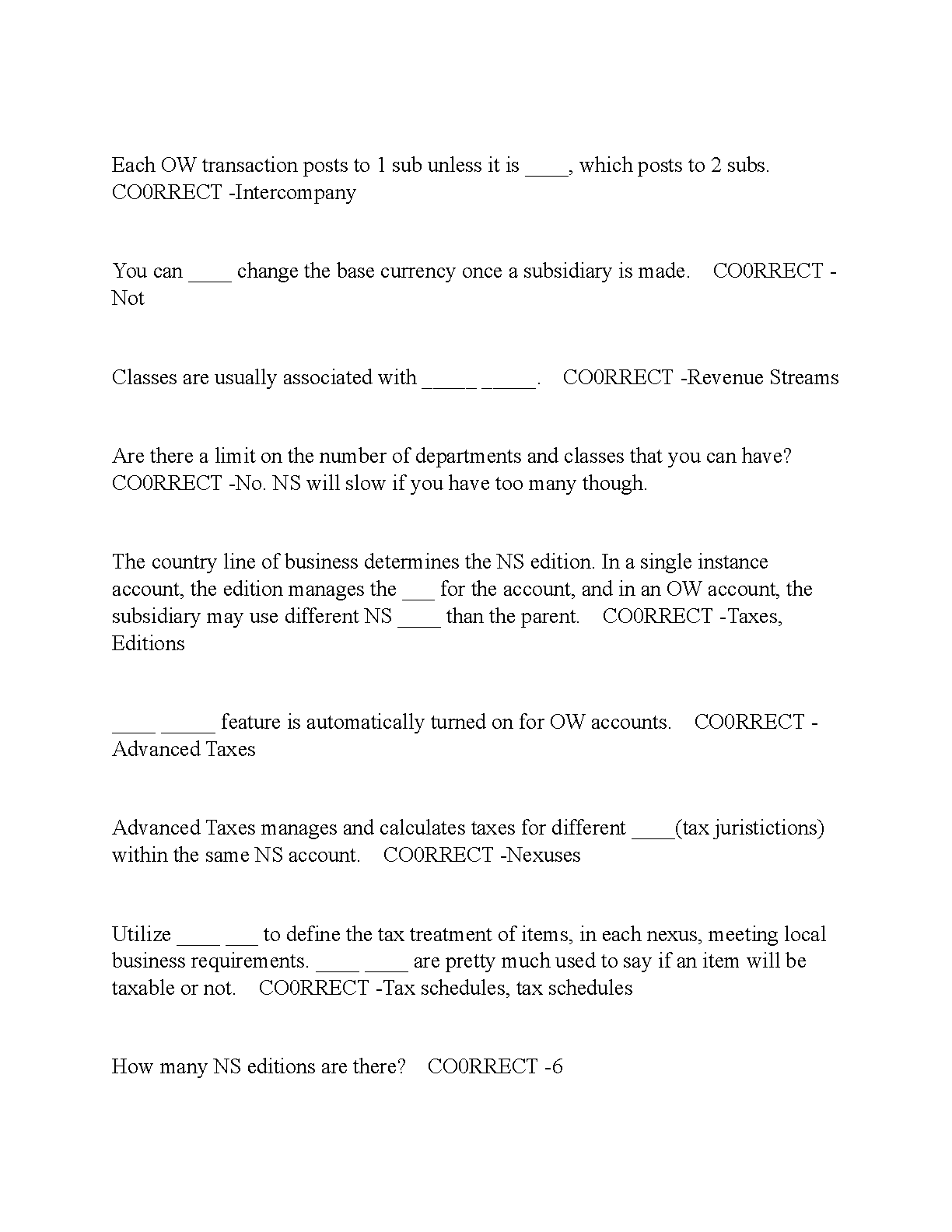 Each OW transaction posts to 1 sub unless it is ____, which posts to 2 subs. CO0RRECT -Intercompany

You can ____ change the base currency once a subsidiary is made. CO0RRECT -Not

Classes are usually associated with _____ _____. CO0RRECT -Revenue Streams

Are there a limit on the number of departments and classes that you can have? CO0RRECT -No. NS will slow if you have too many though.

The country line of business determines the NS edition. In a single instance account, the edition manages the ___ for the account, and in an OW account, the subsidiary may use different NS ____ than the parent. CO0RRECT -Taxes, Editions

____ _____ feature is automatically turned on for OW accounts. CO0RRECT -Advanced Taxes

Advanced Taxes manages and calculates taxes for different ____(tax juristictions) within the same NS account. CO0RRECT -Nexuses

Utilize ____ ___ to define the tax treatment of items, in each nexus, meeting local business requirements. ____ ____ are pretty much used to say if an item will be taxable or not. CO0RRECT -Tax schedules, tax schedules

How many NS editions are there? CO0RRECT -6